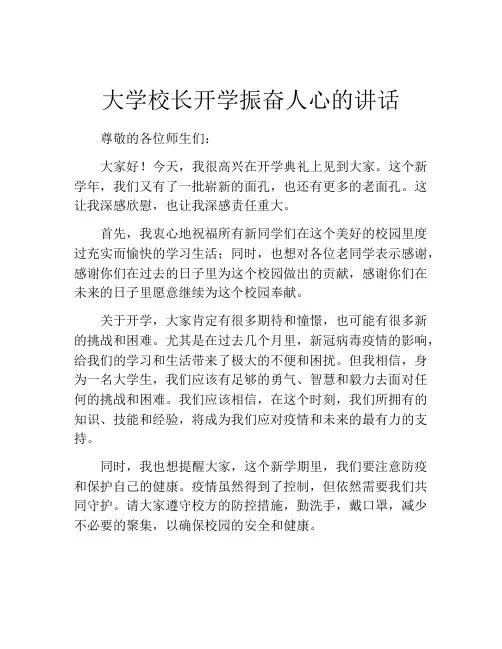 大学校长开学振奋人心的讲话

尊敬的各位师生们：

大家好！今天，我很高兴在开学典礼上见到大家。这个新学年，我们又有了一批崭新的面孔，也还有更多的老面孔。这让我深感欣慰，也让我深感责任重大。

首先，我衷心地祝福所有新同学们在这个美好的校园里度过充实而愉快的学习生活；同时，也想对各位老同学表示感谢，感谢你们在过去的日子里为这个校园做出的贡献，感谢你们在未来的日子里愿意继续为这个校园奉献。

关于开学，大家肯定有很多期待和憧憬，也可能有很多新的挑战和困难。尤其是在过去几个月里，新冠病毒疫情的影响，给我们的学习和生活带来了极大的不便和困扰。但我相信，身为一名大学生，我们应该有足够的勇气、智慧和毅力去面对任何的挑战和困难。我们应该相信，在这个时刻，我们所拥有的知识、技能和经验，将成为我们应对疫情和未来的最有力的支持。

同时，我也想提醒大家，这个新学期里，我们要注意防疫和保护自己的健康。疫情虽然得到了控制，但依然需要我们共同守护。请大家遵守校方的防控措施，勤洗手，戴口罩，减少不必要的聚集，以确保校园的安全和健康。